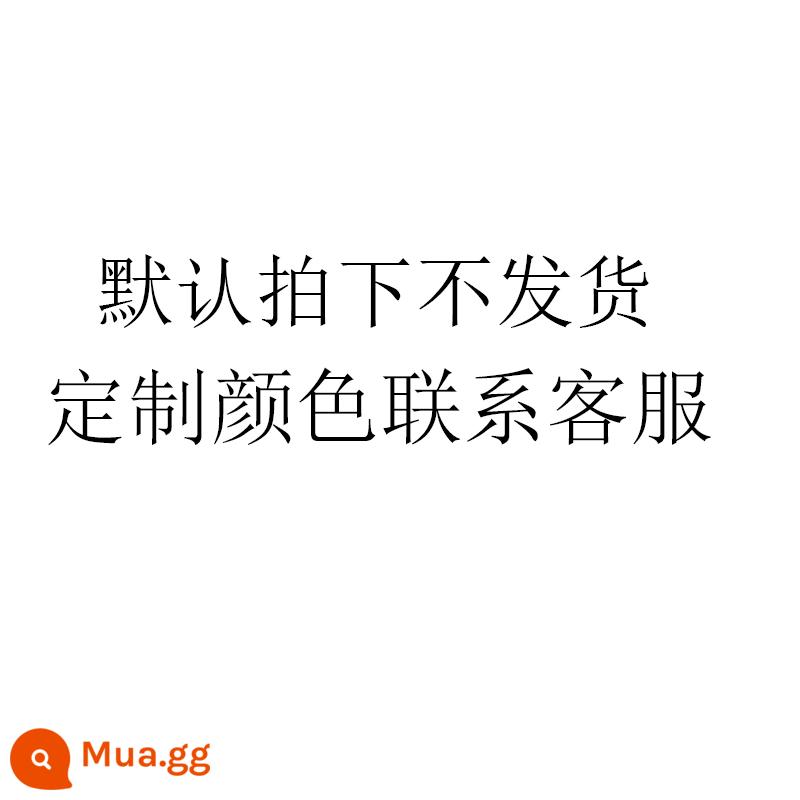 默认拍下不发货
定制颜色联系客服

Mua.gg